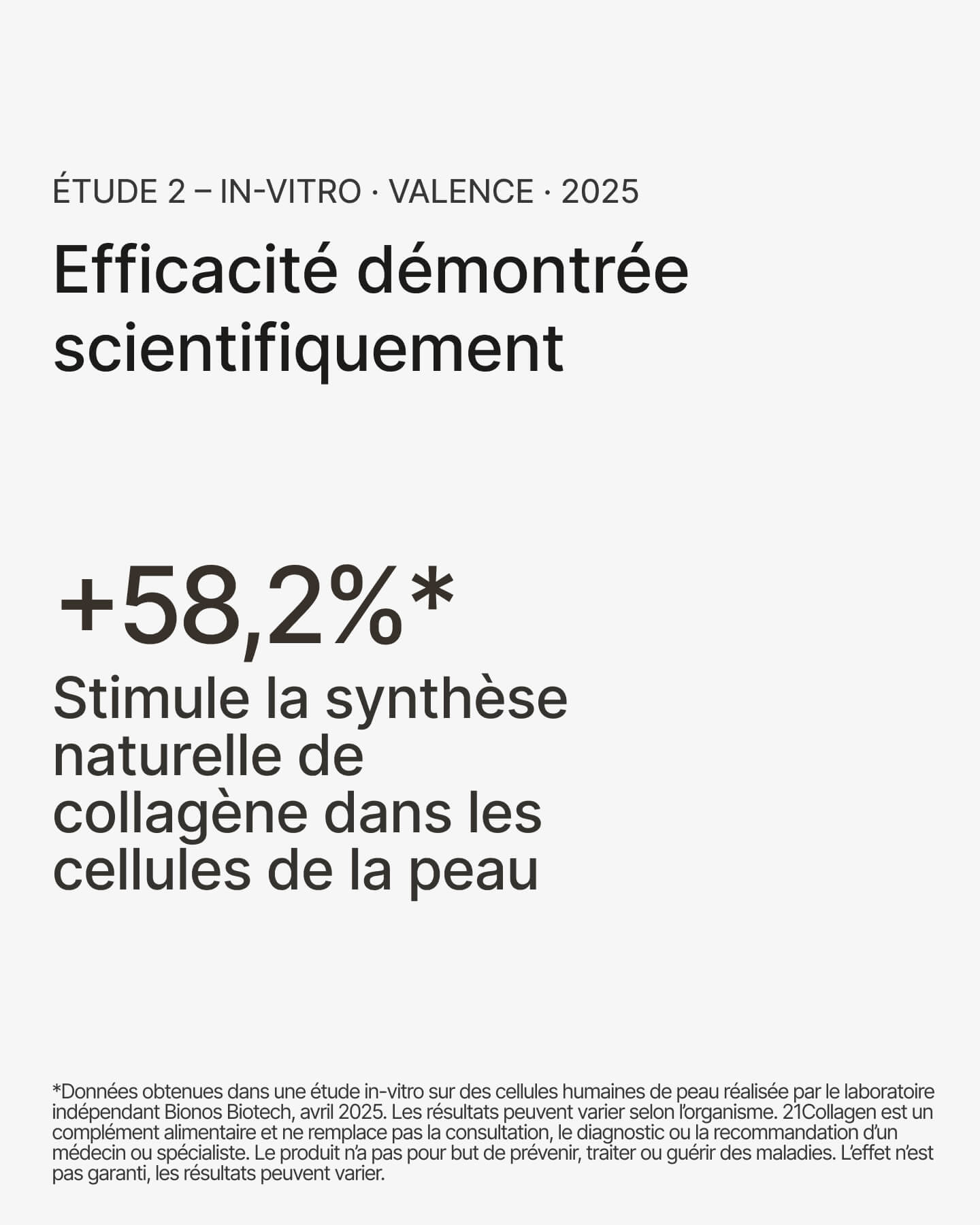 ÉTUDE 2 – IN-VITRO · VALENCE · 2025

Efficacité démontrée scientifiquement

+58,2%*

Stimule la synthèse naturelle de collagène dans les cellules de la peau

*Données obtenues dans une étude in-vitro sur des cellules humaines de peau réalisée par le laboratoire indépendant Bionos Biotech, avril 2025. Les résultats peuvent varier selon l'organisme. 21Collagen est un complément alimentaire et ne remplace pas la consultation, le diagnostic ou la recommandation d'un médecin ou spécialiste. Le produit n'a pas pour but de prévenir, traiter ou guérir des maladies. L'effet n'est pas garanti, les résultats peuvent varier.